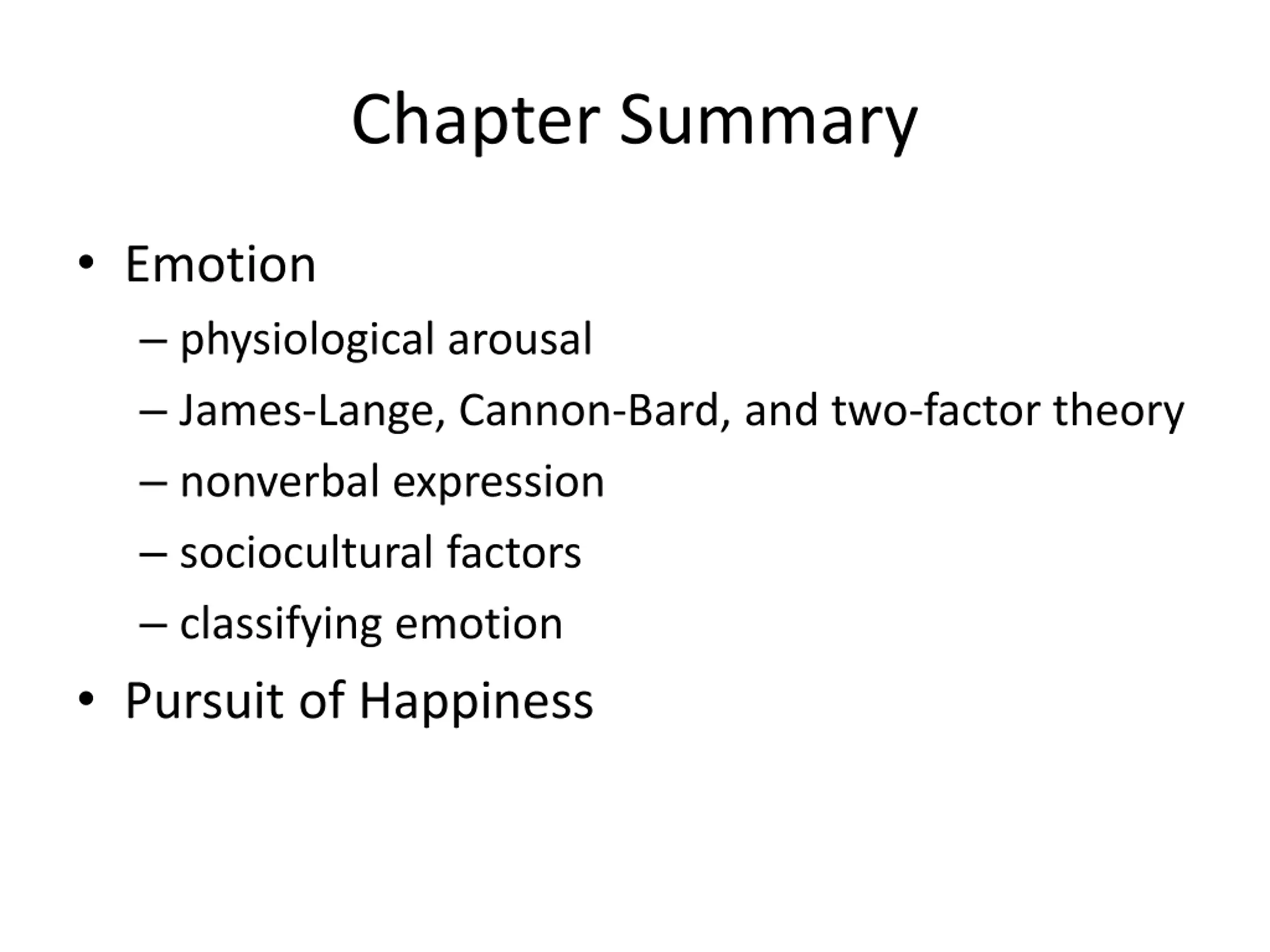 Chapter Summary

• Emotion
– physiological arousal
– James-Lange, Cannon-Bard, and two-factor theory
– nonverbal expression
– sociocultural factors
– classifying emotion
• Pursuit of Happiness